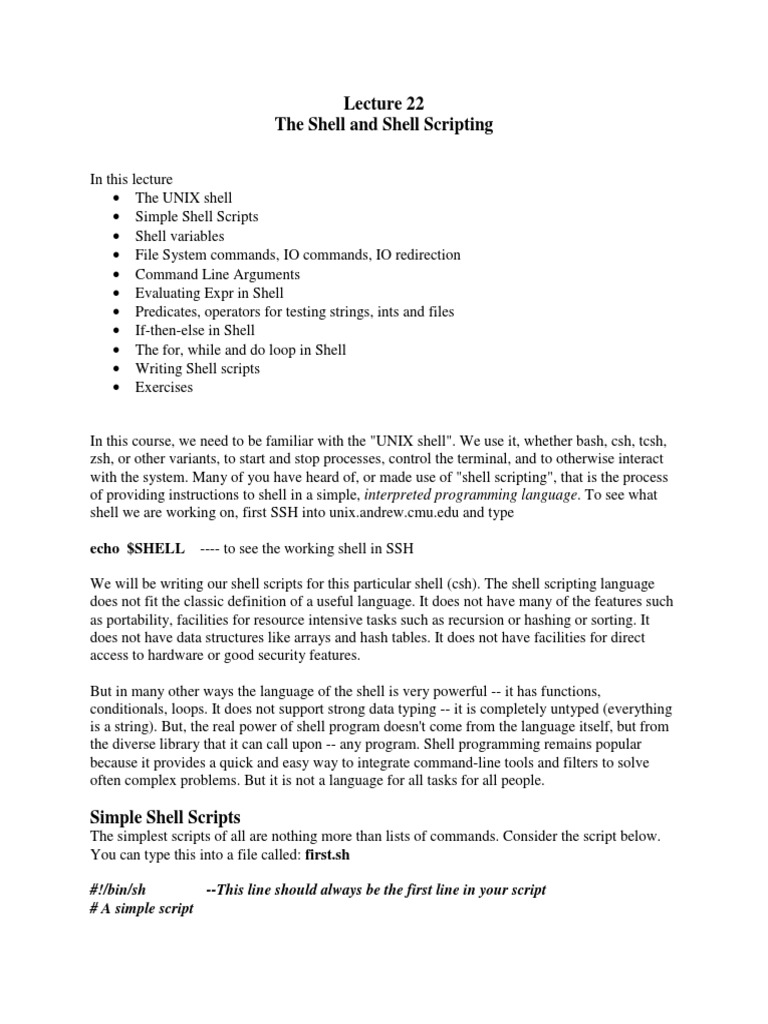 Lecture 22
The Shell and Shell Scripting

In this lecture
• The UNIX shell
• Simple Shell Scripts
• Shell variables
• File System commands, IO commands, IO redirection
• Command Line Arguments
• Evaluating Expr in Shell
• Predicates, operators for testing strings, ints and files
• If-then-else in Shell
• The for, while and do loop in Shell
• Writing Shell scripts
• Exercises

In this course, we need to be familiar with the "UNIX shell". We use it, whether bash, csh, tcsh, zsh, or other variants, to start and stop processes, control the terminal, and to otherwise interact with the system. Many of you have heard of, or made use of "shell scripting", that is the process of providing instructions to shell in a simple, interpreted programming language. To see what shell we are working on, first SSH into unix.andrew.cmu.edu and type

echo $SHELL ---- to see the working shell in SSH

We will be writing our shell scripts for this particular shell (csh). The shell scripting language does not fit the classic definition of a useful language. It does not have many of the features such as portability, facilities for resource intensive tasks such as recursion or hashing or sorting. It does not have data structures like arrays and hash tables. It does not have facilities for direct access to hardware or good security features.

But in many other ways the language of the shell is very powerful -- it has functions, conditionals, loops. It does not support strong data typing -- it is completely untyped (everything is a string). But, the real power of shell program doesn't come from the language itself, but from the diverse library that it can call upon -- any program. Shell programming remains popular because it provides a quick and easy way to integrate command-line tools and filters to solve often complex problems. But it is not a language for all tasks for all people.

Simple Shell Scripts
The simplest scripts of all are nothing more than lists of commands. Consider the script below. You can type this into a file called: first.sh

#!/bin/sh --This line should always be the first line in your script
# A simple script